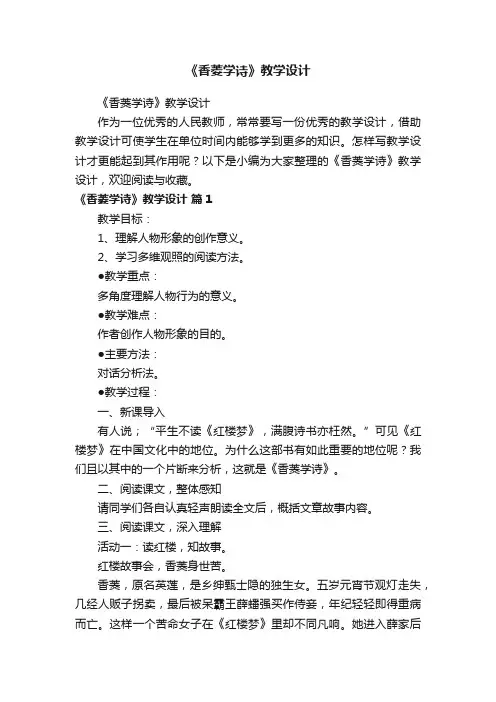 《香菱学诗》教学设计

《香菱学诗》教学设计

作为一位优秀的人民教师，常常要写一份优秀的教学设计，借助教学设计可使学生在单位时间内能够学到更多的知识。怎样写教学设计才更能起到其作用呢？以下是小编为大家整理的《香菱学诗》教学设计，欢迎阅读与收藏。

《香菱学诗》教学设计 篇1

教学目标：

1、理解人物形象的创作意义。

2、学习多维观照的阅读方法。

●教学重点：

多角度理解人物行为的意义。

●教学难点：

作者创作人物形象的目的。

●主要方法：

对话分析法。

●教学过程：

一、新课导入

有人说；“平生不读《红楼梦》，满腹诗书亦枉然。”可见《红楼梦》在中国文化中的地位。为什么这部书有如此重要的地位呢？我们且以其中的一个片断来分析，这就是《香菱学诗》。

二、阅读课文，整体感知

请同学们各自认真轻声朗读全文后，概括文章故事内容。

三、阅读课文，深入理解

活动一：读红楼，知故事。

红楼故事会，香菱身世苦。

香菱，原名英莲，是乡绅甄士隐的独生女。五岁元宵节观灯走失，几经人贩子拐卖，最后被呆霸王薛蟠强买作侍妾，年纪轻轻即得重病而亡。这样一个苦命女子在《红楼梦》里却不同凡响。她进入薛家后